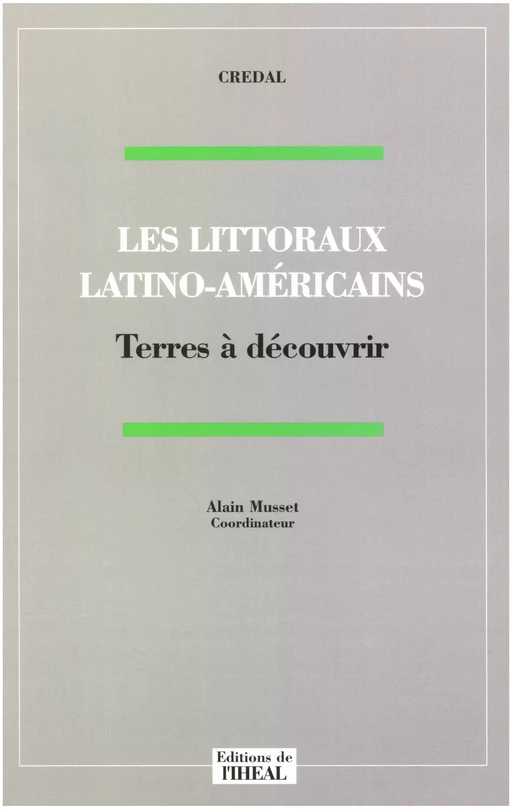 CREDAL

LES LITTORAUX LATINO-AMÉRICAINS

Terres à découvrir

Alain Musset
Coordinateur

Editions de
l'IHEAL